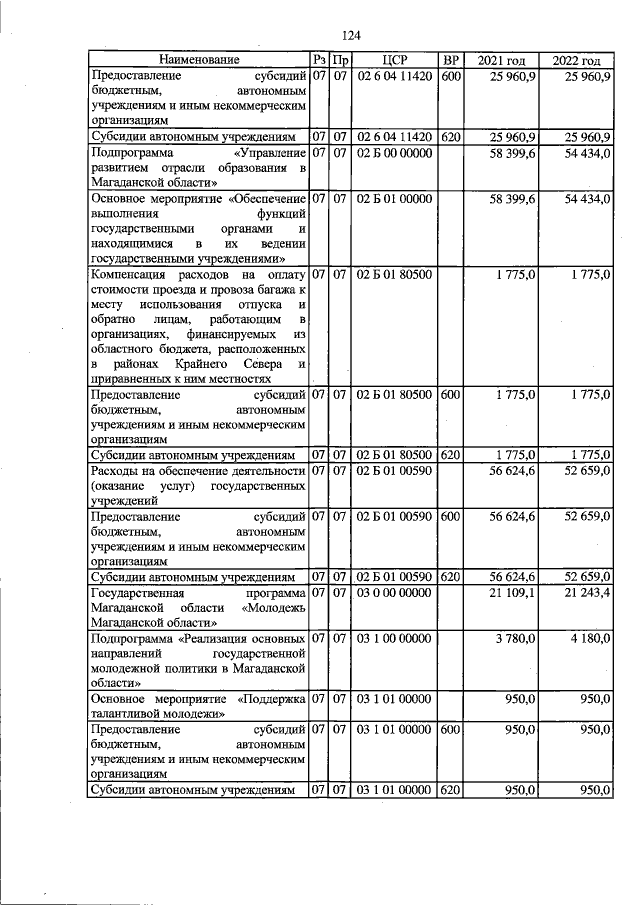 124

| Наименование | Рз | Пр | ЦСР | ВР | 2021 год | 2022 год |
|---|---|---|---|---|---|---|
| Предоставление субсидий бюджетным, автономным учреждениям и иным некоммерческим организациям | 07 | 07 | 02 6 04 11420 | 600 | 25 960,9 | 25 960,9 |
| Субсидии автономным учреждениям | 07 | 07 | 02 6 04 11420 | 620 | 25 960,9 | 25 960,9 |
| Подпрограмма «Управление развитием отрасли образования в Магаданской области» | 07 | 07 | 02 Б 00 00000 |  | 58 399,6 | 54 434,0 |
| Основное мероприятие «Обеспечение выполнения функций государственными органами и находящимися в их ведении государственными учреждениями» | 07 | 07 | 02 Б 01 00000 |  | 58 399,6 | 54 434,0 |
| Компенсация расходов на оплату стоимости проезда и провоза багажа к месту использования отпуска и обратно лицам, работающим в организациях, финансируемых из областного бюджета, расположенных в районах Крайнего Севера и приравненных к ним местностях | 07 | 07 | 02 Б 01 80500 |  | 1 775,0 | 1 775,0 |
| Предоставление субсидий бюджетным, автономным учреждениям и иным некоммерческим организациям | 07 | 07 | 02 Б 01 80500 | 600 | 1 775,0 | 1 775,0 |
| Субсидии автономным учреждениям | 07 | 07 | 02 Б 01 80500 | 620 | 1 775,0 | 1 775,0 |
| Расходы на обеспечение деятельности (оказание услуг) государственных учреждений | 07 | 07 | 02 Б 01 00590 |  | 56 624,6 | 52 659,0 |
| Предоставление субсидий бюджетным, автономным учреждениям и иным некоммерческим организациям | 07 | 07 | 02 Б 01 00590 | 600 | 56 624,6 | 52 659,0 |
| Субсидии автономным учреждениям | 07 | 07 | 02 Б 01 00590 | 620 | 56 624,6 | 52 659,0 |
| Государственная программа Магаданской области «Молодежь Магаданской области» | 07 | 07 | 03 0 00 00000 |  | 21 109,1 | 21 243,4 |
| Подпрограмма «Реализация основных направлений государственной молодежной политики в Магаданской области» | 07 | 07 | 03 1 00 00000 |  | 3 780,0 | 4 180,0 |
| Основное мероприятие «Поддержка талантливой молодежи» | 07 | 07 | 03 1 01 00000 |  | 950,0 | 950,0 |
| Предоставление субсидий бюджетным, автономным учреждениям и иным некоммерческим организациям | 07 | 07 | 03 1 01 00000 | 600 | 950,0 | 950,0 |
| Субсидии автономным учреждениям | 07 | 07 | 03 1 01 00000 | 620 | 950,0 | 950,0 |